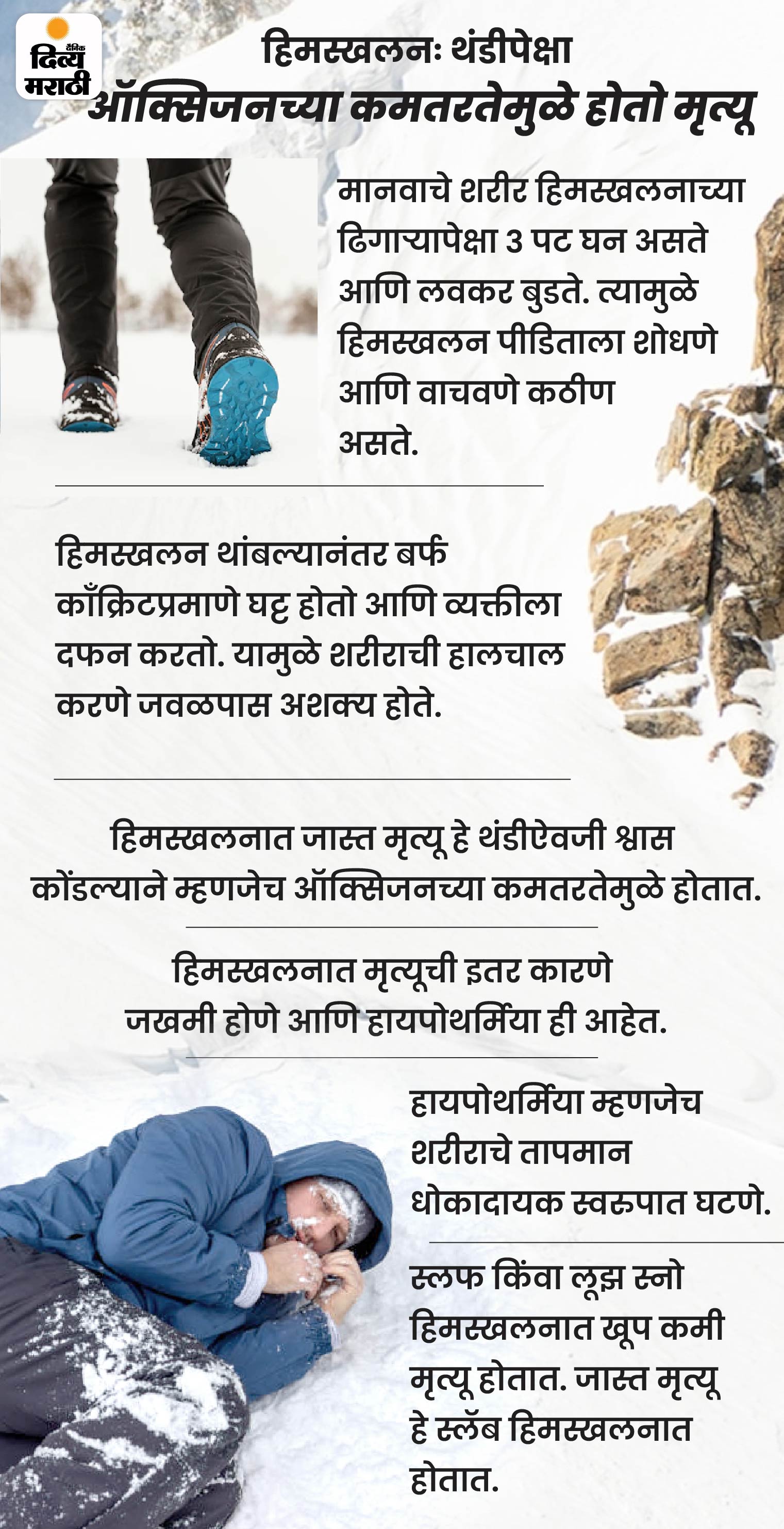 दैनिक
दिव्य
मराठी

हिमस्खलनः थंडीपेक्षा
ऑक्सिजनच्या कमतरतेमुळे होतो मृत्यू

मानवाचे शरीर हिमस्खलनाच्या ढिगाऱ्यापेक्षा 3 पट घन असते आणि लवकर बुडते. त्यामुळे हिमस्खलन पीडिताला शोधणे आणि वाचवणे कठीण असते.

हिमस्खलन थांबल्यानंतर बर्फ काँक्रिटप्रमाणे घट्ट होतो आणि व्यक्तीला दफन करतो. यामुळे शरीराची हालचाल करणे जवळपास अशक्य होते.

हिमस्खलनात जास्त मृत्यू हे थंडीऐवजी श्वास कोंडल्याने म्हणजेच ऑक्सिजनच्या कमतरतेमुळे होतात.

हिमस्खलनात मृत्यूची इतर कारणे जखमी होणे आणि हायपोथर्मिया ही आहेत.

हायपोथर्मिया म्हणजेच शरीराचे तापमान धोकादायक स्वरूपात घटणे.

स्लफ किंवा लूझ स्नो हिमस्खलनात खूप कमी मृत्यू होतात. जास्त मृत्यू हे स्लॅब हिमस्खलनात होतात.